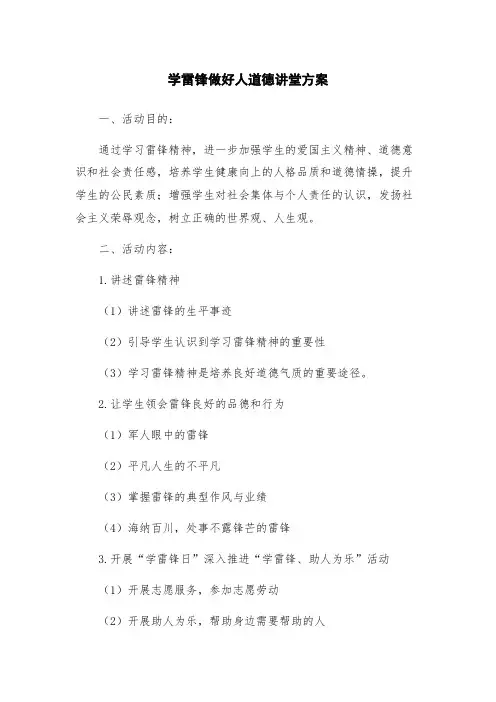 学雷锋做好人道德讲堂方案

一、活动目的：

通过学习雷锋精神，进一步加强学生的爱国主义精神、道德意识和社会责任感，培养学生健康向上的人格品质和道德情操，提升学生的公民素质；增强学生对社会集体与个人责任的认识，发扬社会主义荣辱观念，树立正确的世界观、人生观。

二、活动内容：

1. 讲述雷锋精神

（1）讲述雷锋的生平事迹

（2）引导学生认识到学习雷锋精神的重要性

（3）学习雷锋精神是培养良好道德气质的重要途径。

2. 让学生领会雷锋良好的品德和行为

（1）军人眼中的雷锋

（2）平凡人生的不平凡

（3）掌握雷锋的典型作风与业绩

（4）海纳百川，处事不露锋芒的雷锋

3. 开展“学雷锋日”深入推进“学雷锋、助人为乐”活动

（1）开展志愿服务，参加志愿劳动

（2）开展助人为乐，帮助身边需要帮助的人